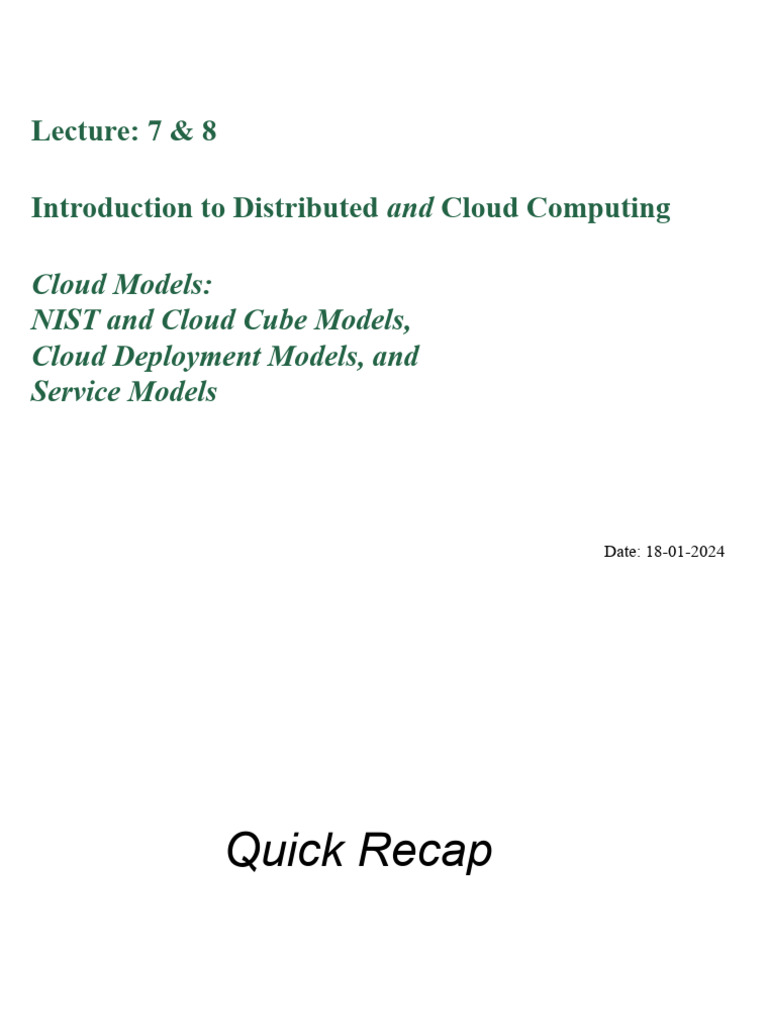 Lecture: 7 & 8

Introduction to Distributed and Cloud Computing

Cloud Models:
NIST and Cloud Cube Models,
Cloud Deployment Models, and
Service Models

Date: 18-01-2024

Quick Recap